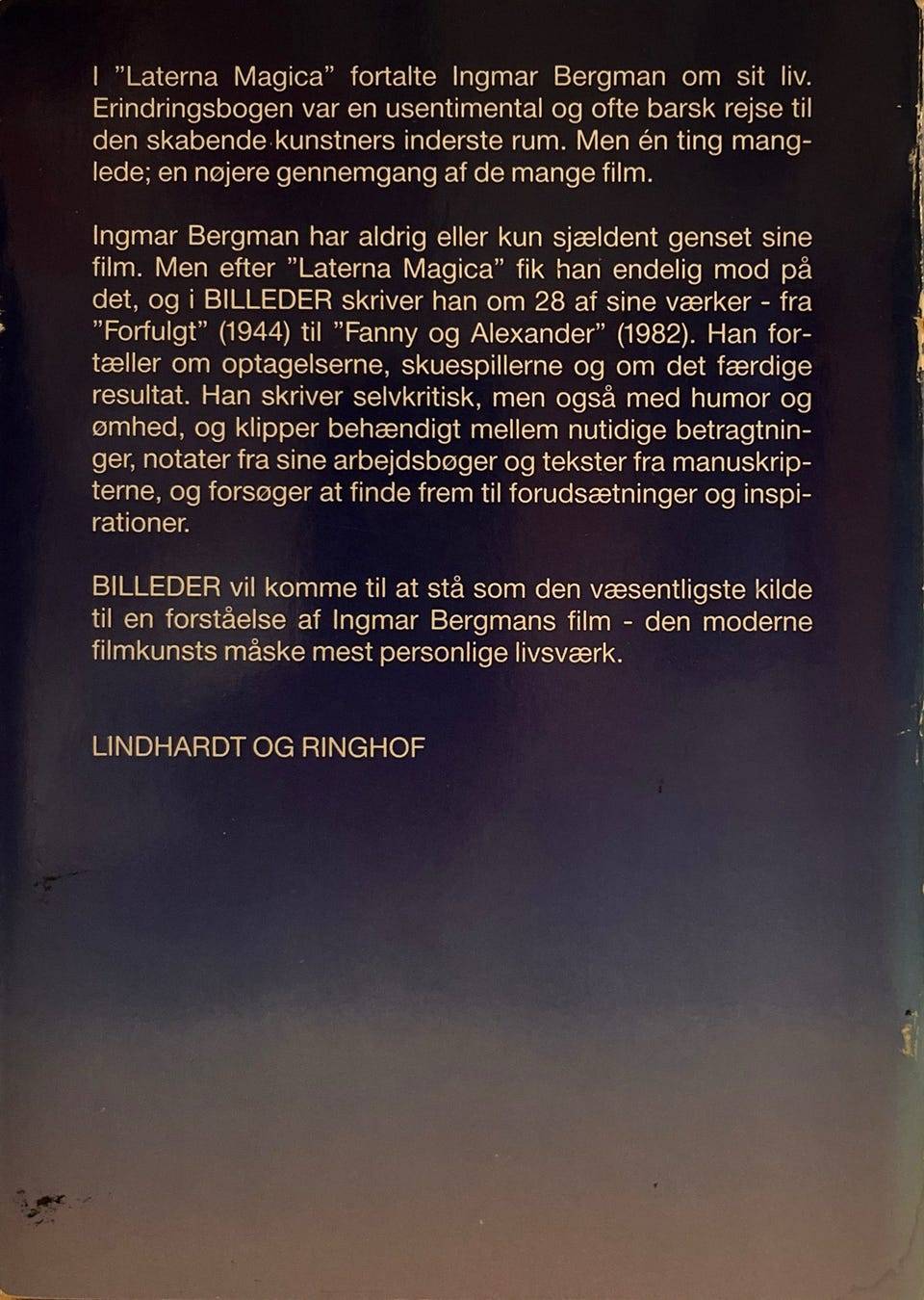 I "Laterna Magica" fortalte Ingmar Bergman om sit liv. Erindringsbogen var en usentimental og ofte barsk rejse til den skabende kunstners inderste rum. Men én ting manglede; en nøjere gennemgang af de mange film.

Ingmar Bergman har aldrig eller kun sjældent genset sine film. Men efter "Laterna Magica" fik han endelig mod på det, og i BILLEDER skriver han om 28 af sine værker - fra "Forfulgt" (1944) til "Fanny og Alexander" (1982). Han fortæller om optagelserne, skuespillerne og om det færdige resultat. Han skriver selvkritisk, men også med humor og ømhed, og klipper behændigt mellem nutidige betragtninger, notater fra sine arbejdsbøger og tekster fra manuskripterne, og forsøger at finde frem til forudsætninger og inspirationer.

BILLEDER vil komme til at stå som den væsentligste kilde til en forståelse af Ingmar Bergmans film - den moderne filmkunsts måske mest personlige livsværk.

LINDHARDT OG RINGHOF